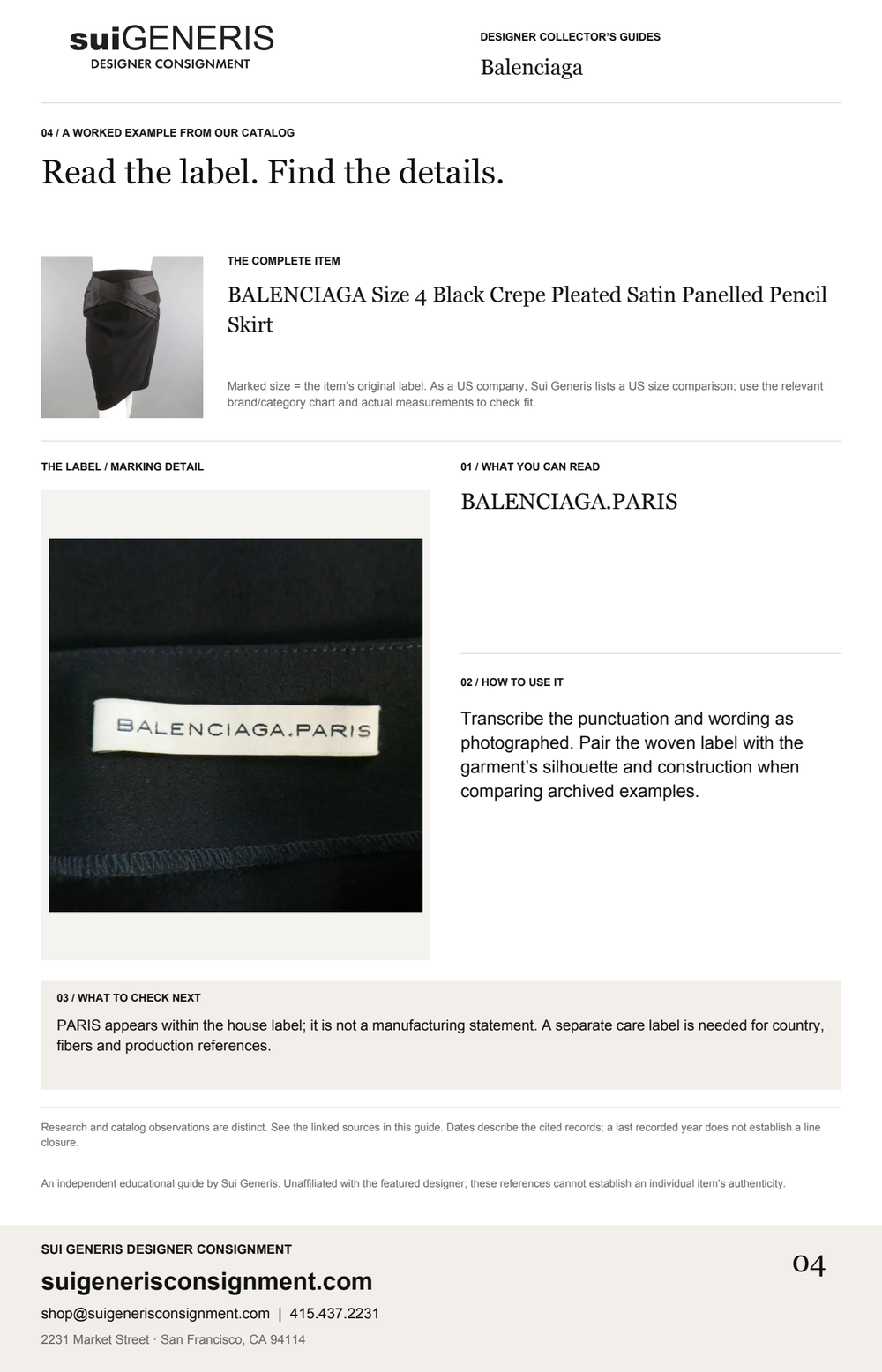 suiGENERIS
DESIGNER CONSIGNMENT

DESIGNER COLLECTOR'S GUIDES
Balenciaga

04 / A WORKED EXAMPLE FROM OUR CATALOG

Read the label. Find the details.

THE COMPLETE ITEM

BALENCIAGA Size 4 Black Crepe Pleated Satin Panelled Pencil Skirt

Marked size = the item's original label. As a US company, Sui Generis lists a US size comparison; use the relevant brand/category chart and actual measurements to check fit.

THE LABEL / MARKING DETAIL

BALENCIAGA.PARIS

01 / WHAT YOU CAN READ

BALENCIAGA.PARIS

02 / HOW TO USE IT

Transcribe the punctuation and wording as photographed. Pair the woven label with the garment's silhouette and construction when comparing archived examples.

03 / WHAT TO CHECK NEXT

PARIS appears within the house label; it is not a manufacturing statement. A separate care label is needed for country, fibers and production references.

Research and catalog observations are distinct. See the linked sources in this guide. Dates describe the cited records; a last recorded year does not establish a line closure.

An independent educational guide by Sui Generis. Unaffiliated with the featured designer; these references cannot establish an individual item's authenticity.

SUI GENERIS DESIGNER CONSIGNMENT

suigenerisconsignment.com

shop@suigenerisconsignment.com | 415.437.2231

2231 Market Street · San Francisco, CA 94114

04